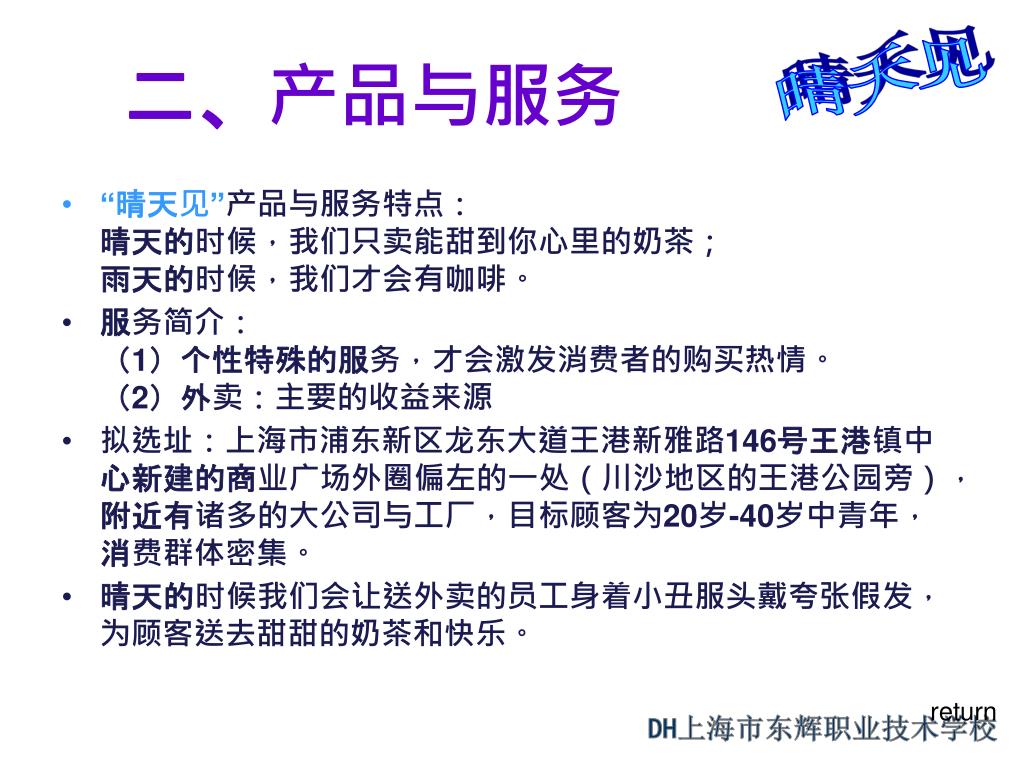 二、产品与服务

晴天见

• “晴天见”产品与服务特点：
晴天的时候，我们只卖能甜到你心里的奶茶；
雨天的时候，我们才会有咖啡。

• 服务简介：
（1）个性特殊的服务，才会激发消费者的购买热情。
（2）外卖：主要的收益来源

• 拟选址：上海市浦东新区龙东大道王港新雅路146号王港镇中心新建的商业广场外圈偏左的一处（川沙地区的王港公园旁），附近有诸多的大公司与工厂，目标顾客为20岁-40岁中青年，消费群体密集。

• 晴天的时候我们会让送外卖的员工身着小丑服头戴夸张假发，为顾客送去甜甜的奶茶和快乐。

return

DH上海市东辉职业技术学校